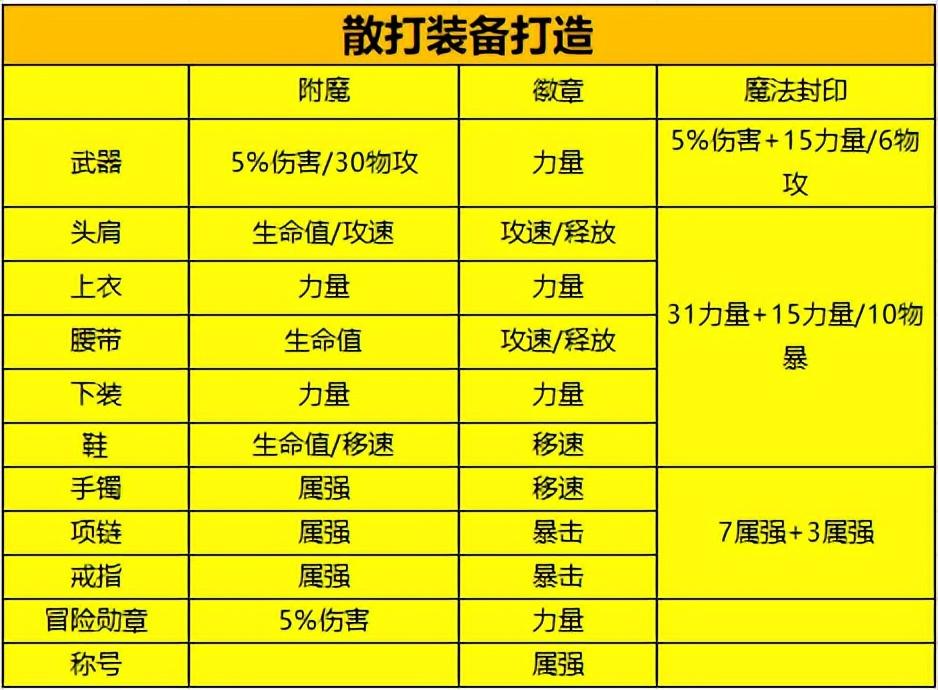 散打装备打造

|  | 附魔 | 徽章 | 魔法封印 |
|---|---|---|---|
| 武器 | 5%伤害/30物攻 | 力量 | 5%伤害+15力量/6物攻 |
| 头肩 | 生命值/攻速 | 攻速/释放 | 31力量+15力量/10物暴 |
| 上衣 | 力量 | 力量 | |
| 腰带 | 生命值 | 攻速/释放 | |
| 下装 | 力量 | 力量 | |
| 鞋 | 生命值/移速 | 移速 | |
| 手镯 | 属强 | 移速 | 7属强+3属强 |
| 项链 | 属强 | 暴击 | |
| 戒指 | 属强 | 暴击 | |
| 冒险勋章 | 5%伤害 | 力量 | |
| 称号 | | 属强 | |